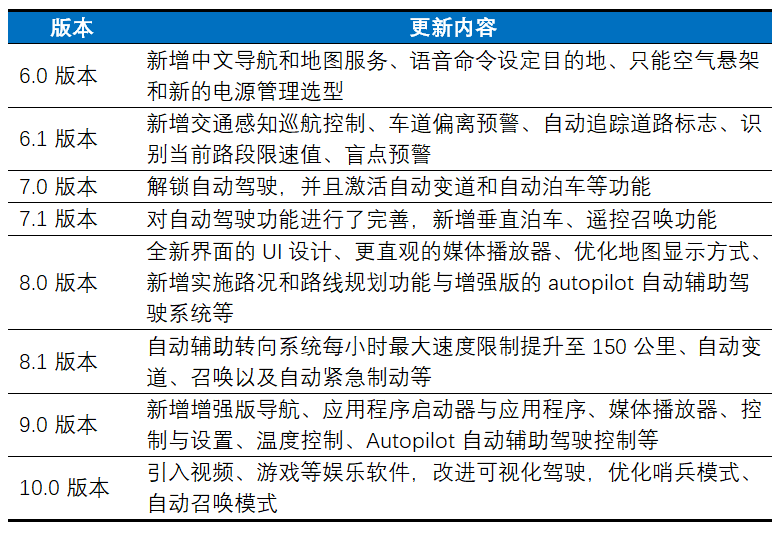 | 版本 | 更新内容 |
|---|---|
| 6.0 版本 | 新增中文导航和地图服务、语音命令设定目的地、只能空气悬架和新的电源管理选型 |
| 6.1 版本 | 新增交通感知巡航控制、车道偏离预警、自动追踪道路标志、识别当前路段限速值、盲点预警 |
| 7.0 版本 | 解锁自动驾驶，并且激活自动变道和自动泊车等功能 |
| 7.1 版本 | 对自动驾驶功能进行了完善，新增垂直泊车、遥控召唤功能 |
| 8.0 版本 | 全新界面的 UI 设计、更直观的媒体播放器、优化地图显示方式、新增实施路况和路线规划功能与增强版的 autopilot 自动辅助驾驶系统等 |
| 8.1 版本 | 自动辅助转向系统每小时最大速度限制提升至 150 公里、自动变道、召唤以及自动紧急制动等 |
| 9.0 版本 | 新增增强版导航、应用程序启动器与应用程序、媒体播放器、控制与设置、温度控制、Autopilot 自动辅助驾驶控制等 |
| 10.0 版本 | 引入视频、游戏等娱乐软件，改进可视化驾驶，优化哨兵模式、自动召唤模式 |